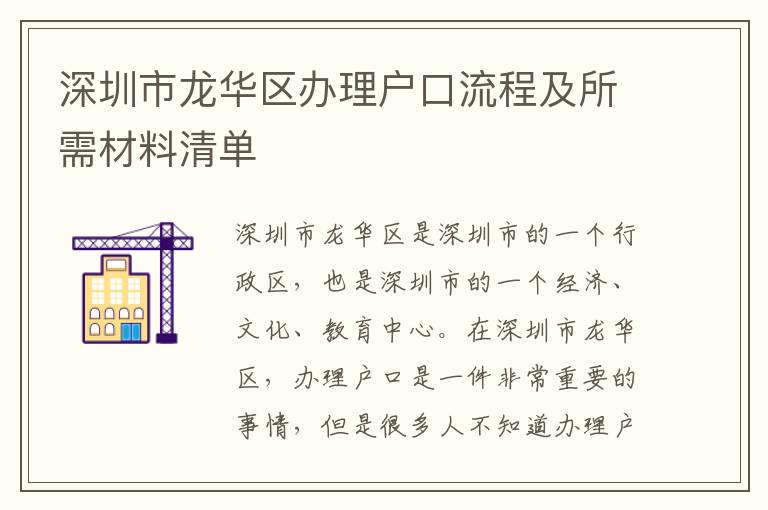 深圳市龙华区办理户口流程及所需材料清单

深圳市龙华区是深圳市的一个行政区，也是深圳市的一个经济、文化、教育中心。在深圳市龙华区，办理户口是一件非常重要的事情，但是很多人不知道办理户